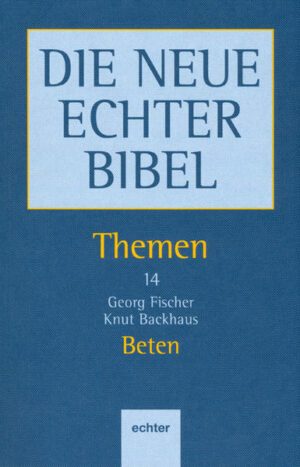 DIE NEUE ECHTER BIBEL

Themen

14

Georg Fischer
Knut Backhaus

Beten

echter